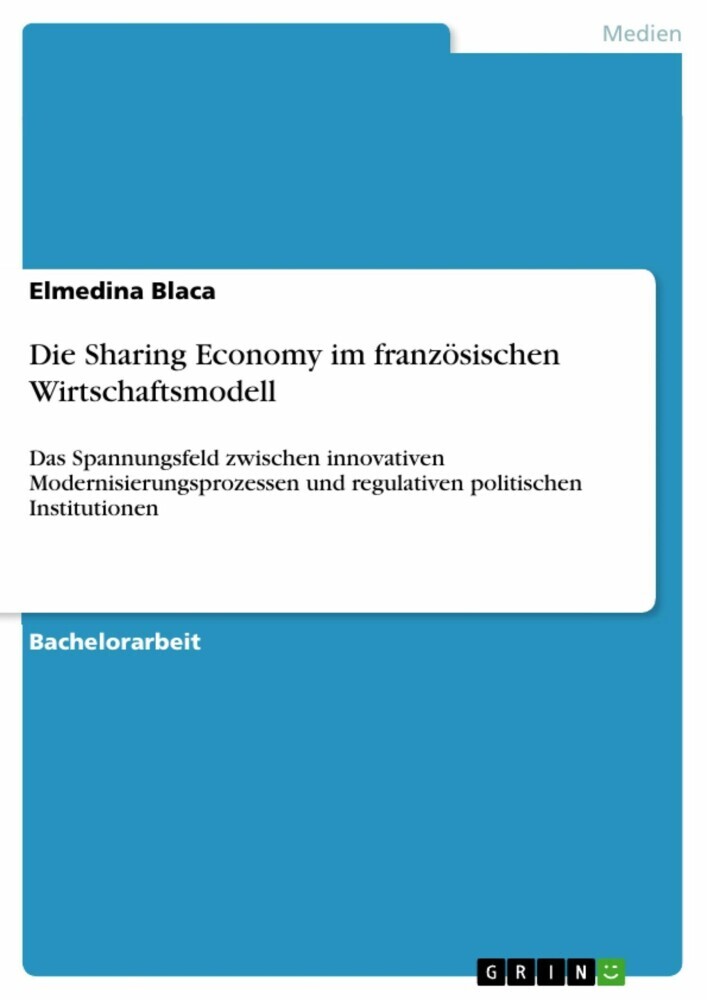 Medien

Elmedina Blaca

Die Sharing Economy im französischen Wirtschaftsmodell

Das Spannungsfeld zwischen innovativen Modernisierungsprozessen und regulativen politischen Institutionen

Bachelorarbeit

GRIN